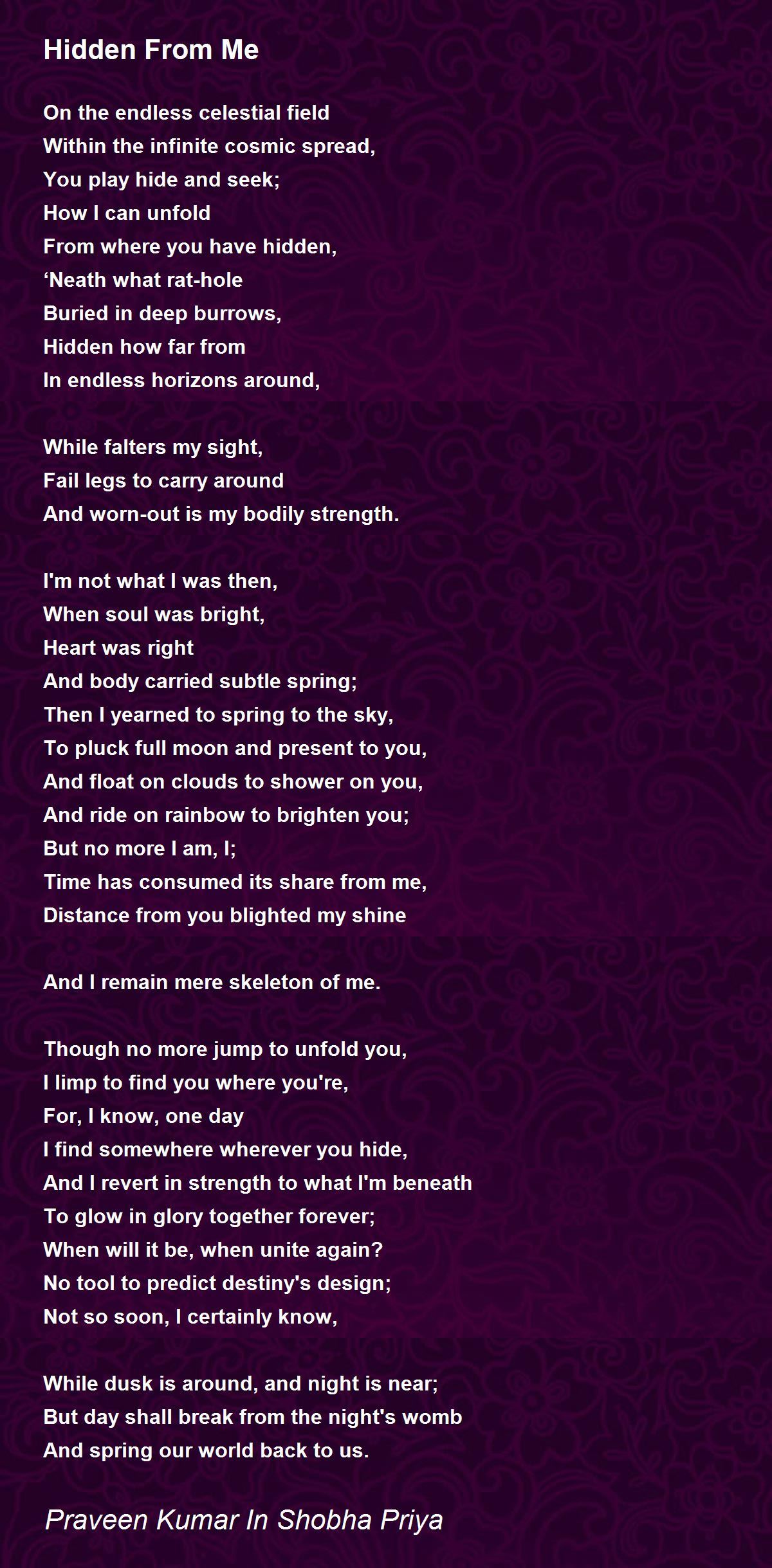 Hidden From Me

On the endless celestial field
Within the infinite cosmic spread,
You play hide and seek;
How I can unfold
From where you have hidden,
'Neath what rat-hole
Buried in deep burrows,
Hidden how far from
In endless horizons around,

While falters my sight,
Fail legs to carry around
And worn-out is my bodily strength.

I'm not what I was then,
When soul was bright,
Heart was right
And body carried subtle spring;
Then I yearned to spring to the sky,
To pluck full moon and present to you,
And float on clouds to shower on you,
And ride on rainbow to brighten you;
But no more I am, I;
Time has consumed its share from me,
Distance from you blighted my shine

And I remain mere skeleton of me.

Though no more jump to unfold you,
I limp to find you where you're,
For, I know, one day
I find somewhere wherever you hide,
And I revert in strength to what I'm beneath
To glow in glory together forever;
When will it be, when unite again?
No tool to predict destiny's design;
Not so soon, I certainly know,

While dusk is around, and night is near;
But day shall break from the night's womb
And spring our world back to us.

Praveen Kumar In Shobha Priya